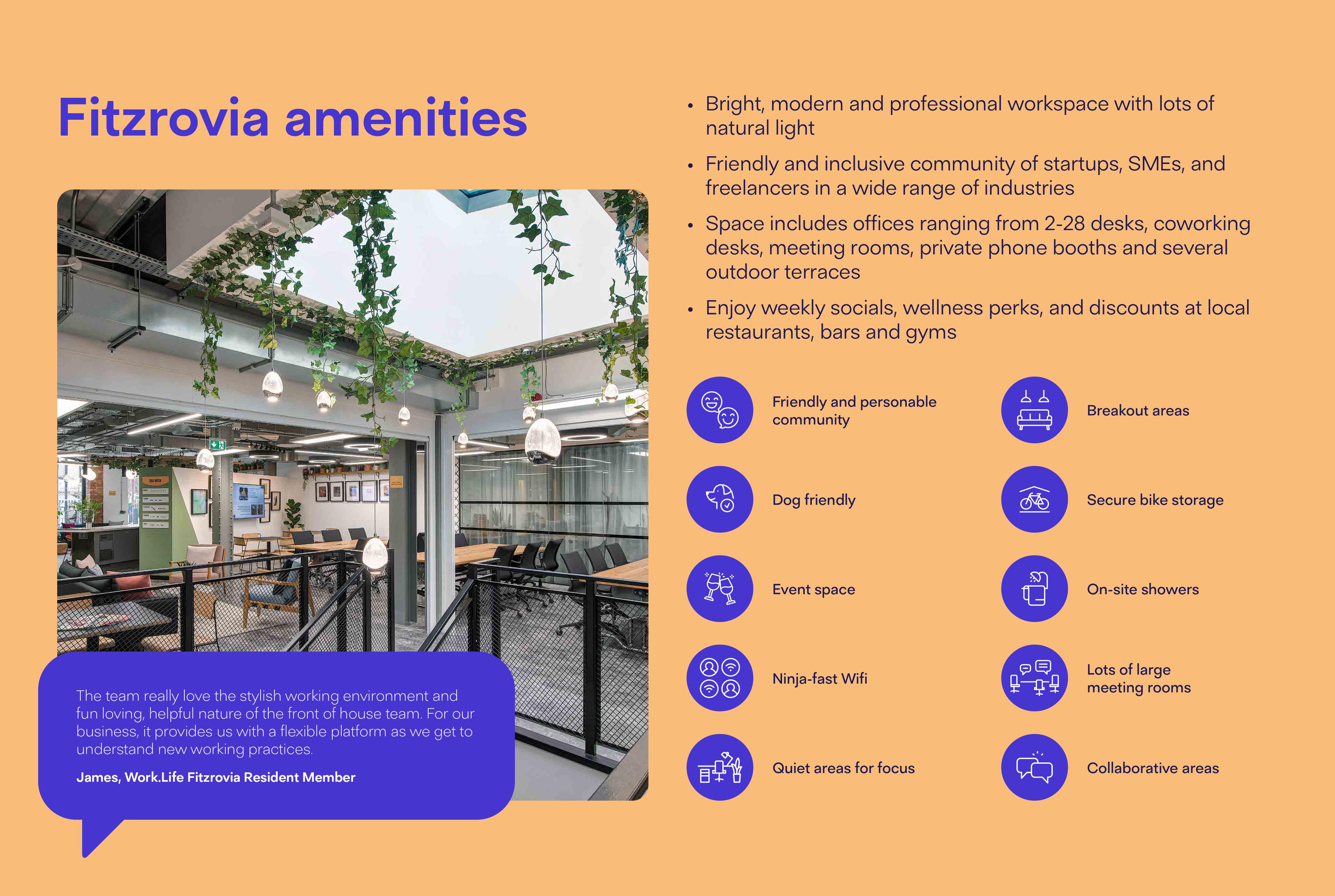 Fitzrovia amenities

The team really love the stylish working environment and fun loving, helpful nature of the front of house team. For our business, it provides us with a flexible platform as we get to understand new working practices.

James, Work.Life Fitzrovia Resident Member

• Bright, modern and professional workspace with lots of natural light

• Friendly and inclusive community of startups, SMEs, and freelancers in a wide range of industries

• Space includes offices ranging from 2-28 desks, coworking desks, meeting rooms, private phone booths and several outdoor terraces

• Enjoy weekly socials, wellness perks, and discounts at local restaurants, bars and gyms

Friendly and personable community

Dog friendly

Event space

Ninja-fast Wifi

Quiet areas for focus

Breakout areas

Secure bike storage

On-site showers

Lots of large meeting rooms

Collaborative areas